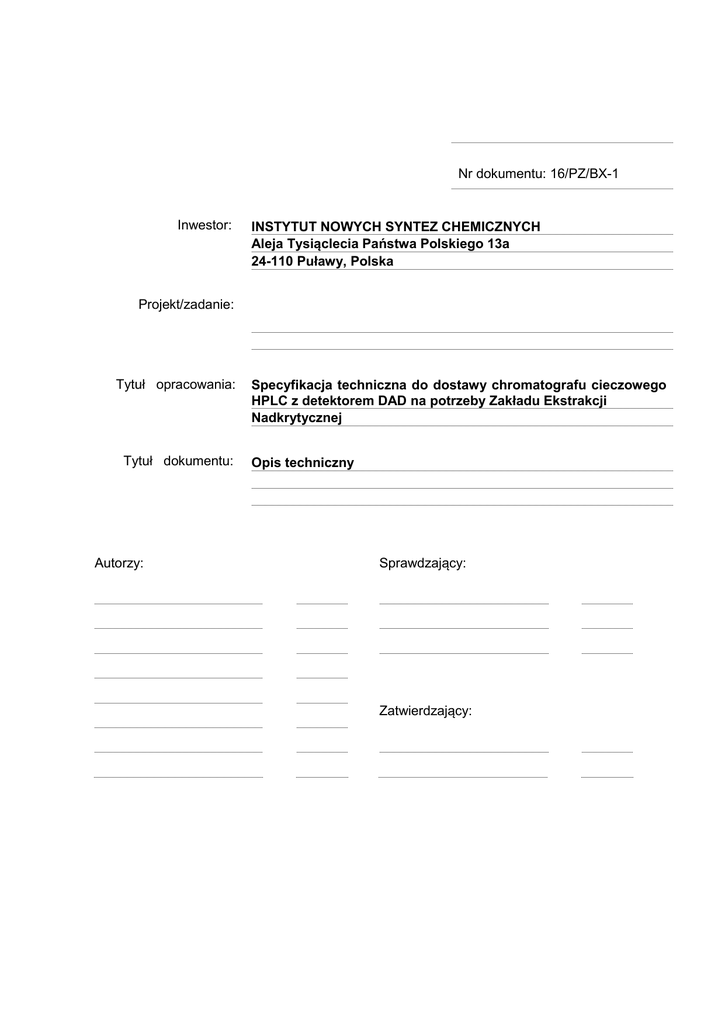 Nr dokumentu: 16/PZ/BX-1

Inwestor: INSTYTUT NOWYCH SYNTEZ CHEMICZNYCH
Aleja Tysiąclecia Państwa Polskiego 13a
24-110 Puławy, Polska

Projekt/zadanie:

Tytuł opracowania: Specyfikacja techniczna do dostawy chromatografu cieczowego HPLC z detektorem DAD na potrzeby Zakładu Ekstrakcji Nadkrytycznej

Tytuł dokumentu: Opis techniczny

Autorzy:

Sprawdzający:

Zatwierdzający: